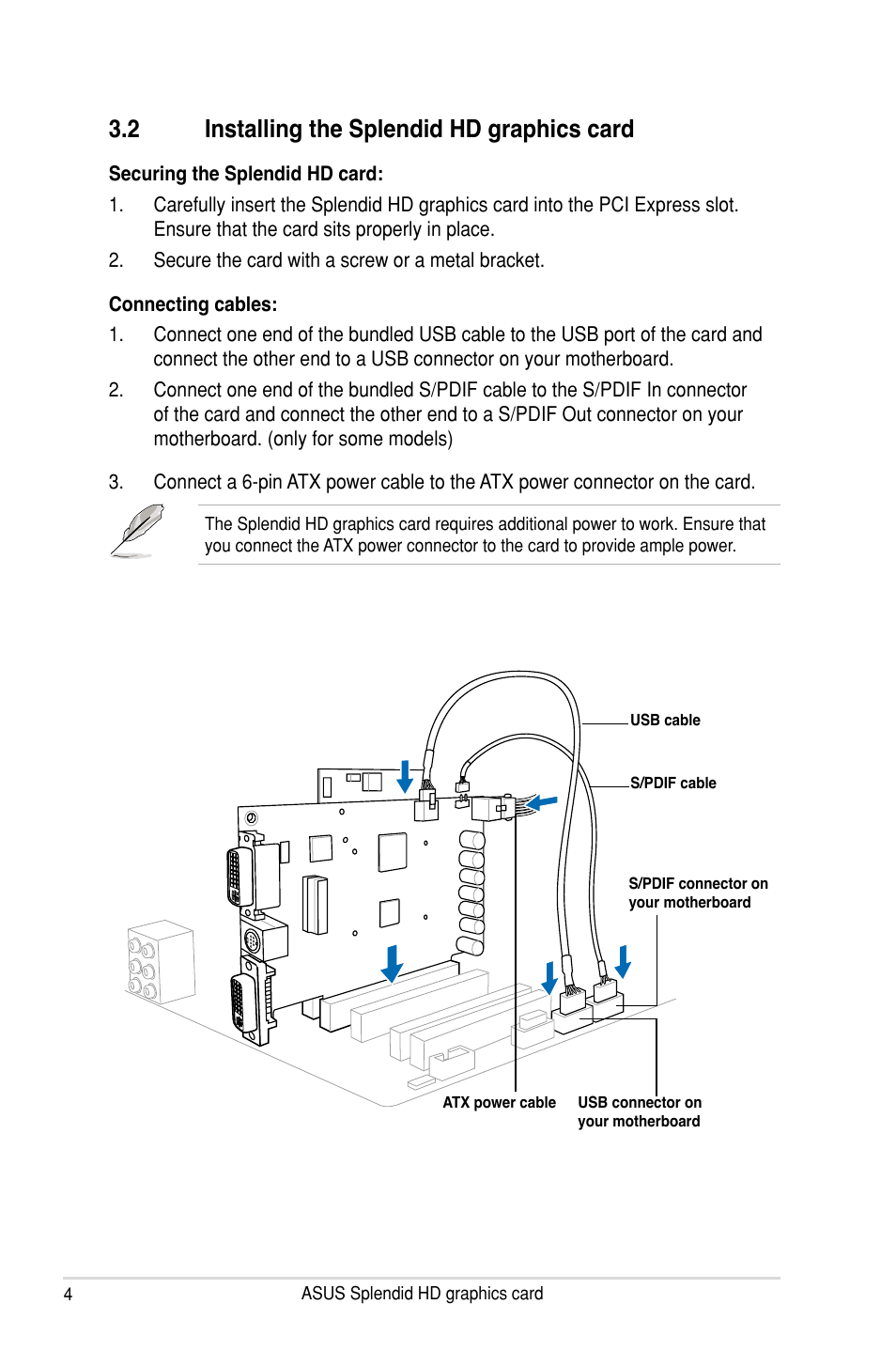 3.2 Installing the Splendid HD graphics card

Securing the Splendid HD card:

1. Carefully insert the Splendid HD graphics card into the PCI Express slot. Ensure that the card sits properly in place.

2. Secure the card with a screw or a metal bracket.

Connecting cables:

1. Connect one end of the bundled USB cable to the USB port of the card and connect the other end to a USB connector on your motherboard.

2. Connect one end of the bundled S/PDIF cable to the S/PDIF In connector of the card and connect the other end to a S/PDIF Out connector on your motherboard. (only for some models)

3. Connect a 6-pin ATX power cable to the ATX power connector on the card.

The Splendid HD graphics card requires additional power to work. Ensure that you connect the ATX power connector to the card to provide ample power.

USB cable

S/PDIF cable

S/PDIF connector on your motherboard

ATX power cable

USB connector on your motherboard

4 ASUS Splendid HD graphics card